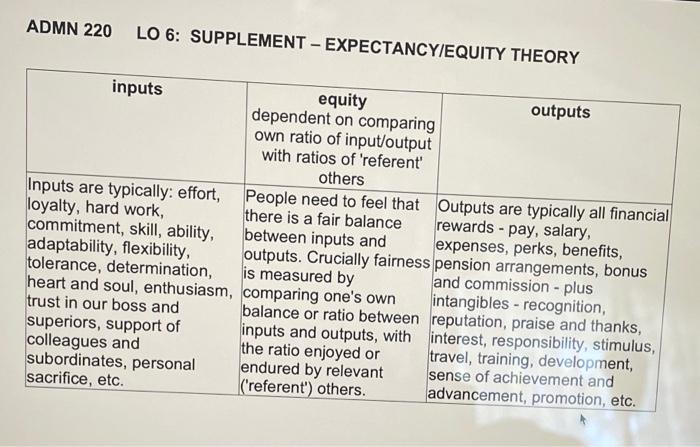 ADMN 220 LO 6: SUPPLEMENT – EXPECTANCY/EQUITY THEORY

| inputs | equity dependent on comparing own ratio of input/output with ratios of 'referent' others | outputs |
|---|---|---|
| Inputs are typically: effort, loyalty, hard work, commitment, skill, ability, adaptability, flexibility, tolerance, determination, heart and soul, enthusiasm, trust in our boss and superiors, support of colleagues and subordinates, personal sacrifice, etc. | People need to feel that there is a fair balance between inputs and outputs. Crucially fairness is measured by comparing one's own balance or ratio between inputs and outputs, with the ratio enjoyed or endured by relevant ('referent') others. | Outputs are typically all financial rewards - pay, salary, expenses, perks, benefits, pension arrangements, bonus and commission - plus intangibles - recognition, reputation, praise and thanks, interest, responsibility, stimulus, travel, training, development, sense of achievement and advancement, promotion, etc. |